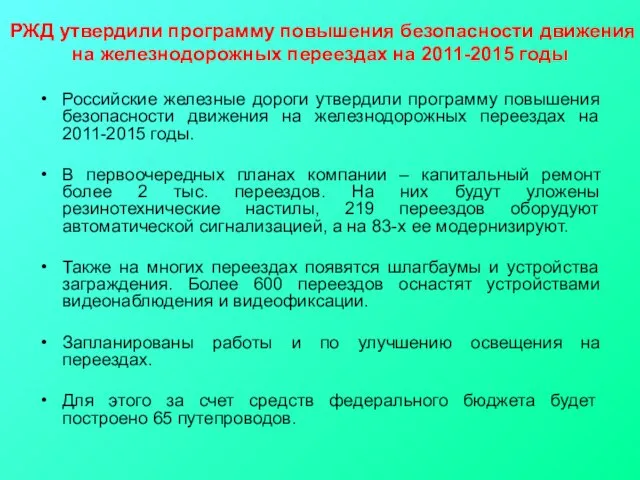 РЖД утвердили программу повышения безопасности движения на железнодорожных переездах на 2011-2015 годы

• Российские железные дороги утвердили программу повышения безопасности движения на железнодорожных переездах на 2011-2015 годы.

• В первоочередных планах компании – капитальный ремонт более 2 тыс. переездов. На них будут уложены резинотехнические настилы, 219 переездов оборудуют автоматической сигнализацией, а на 83-х ее модернизируют.

• Также на многих переездах появятся шлагбаумы и устройства заграждения. Более 600 переездов оснастят устройствами видеонаблюдения и видеофиксации.

• Запланированы работы и по улучшению освещения на переездах.

• Для этого за счет средств федерального бюджета будет построено 65 путепроводов.